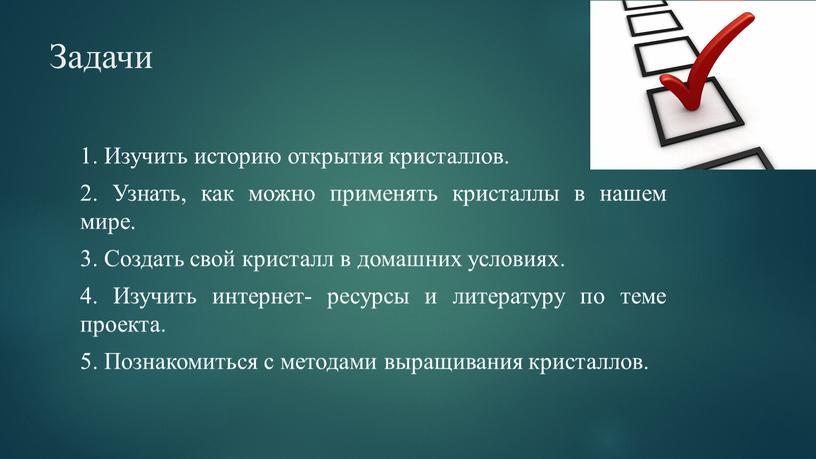 Задачи

1. Изучить историю открытия кристаллов.

2. Узнать, как можно применять кристаллы в нашем мире.

3. Создать свой кристалл в домашних условиях.

4. Изучить интернет- ресурсы и литературу по теме проекта.

5. Познакомиться с методами выращивания кристаллов.